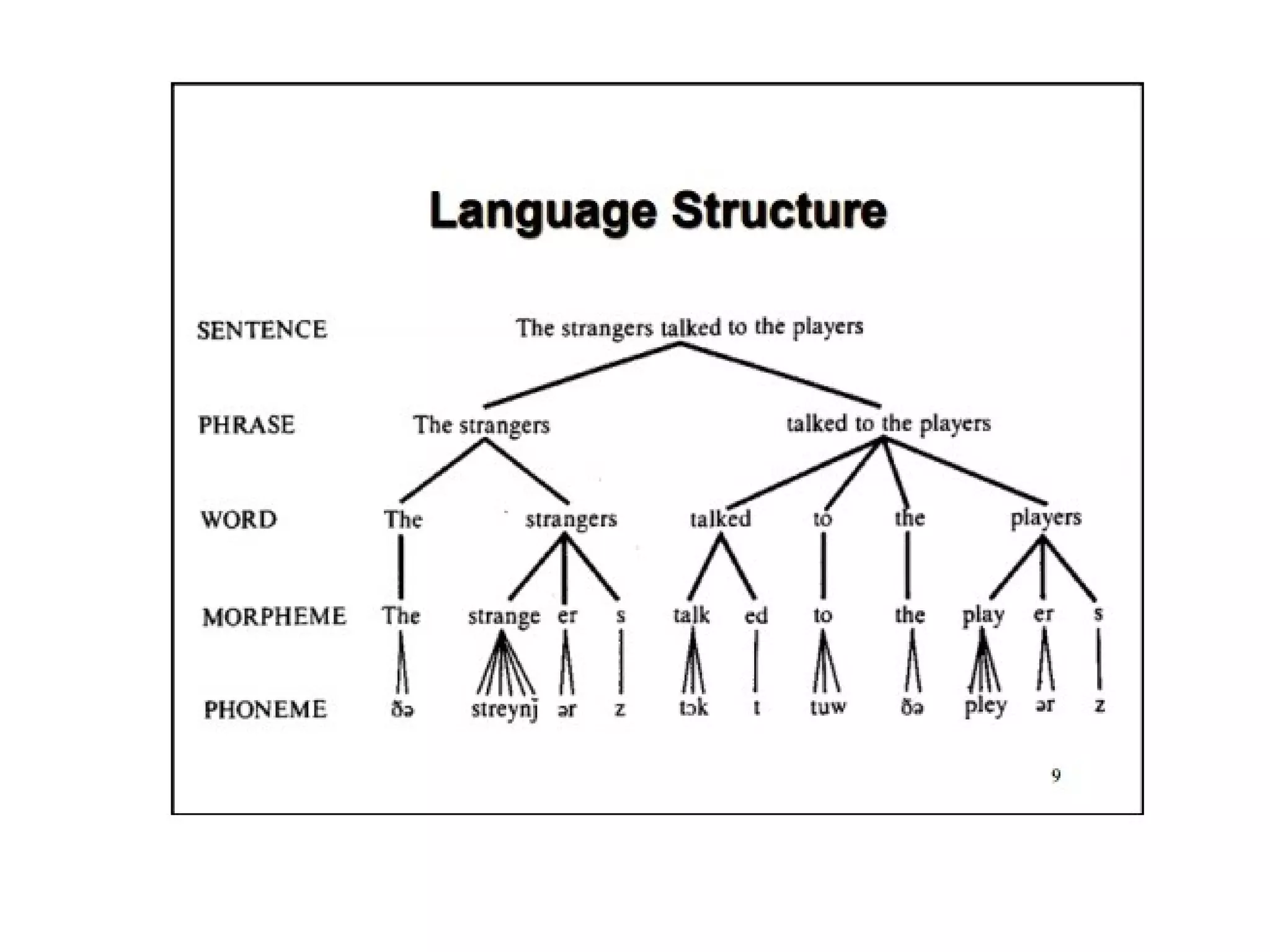 Language Structure

SENTENCE The strangers talked to the players

PHRASE The strangers talked to the players

WORD The strangers talked to the players

MORPHEME The strange er s talk ed to the play er s

PHONEME ðə streynj ər z tɔk t tuw ðə pley ər z

9